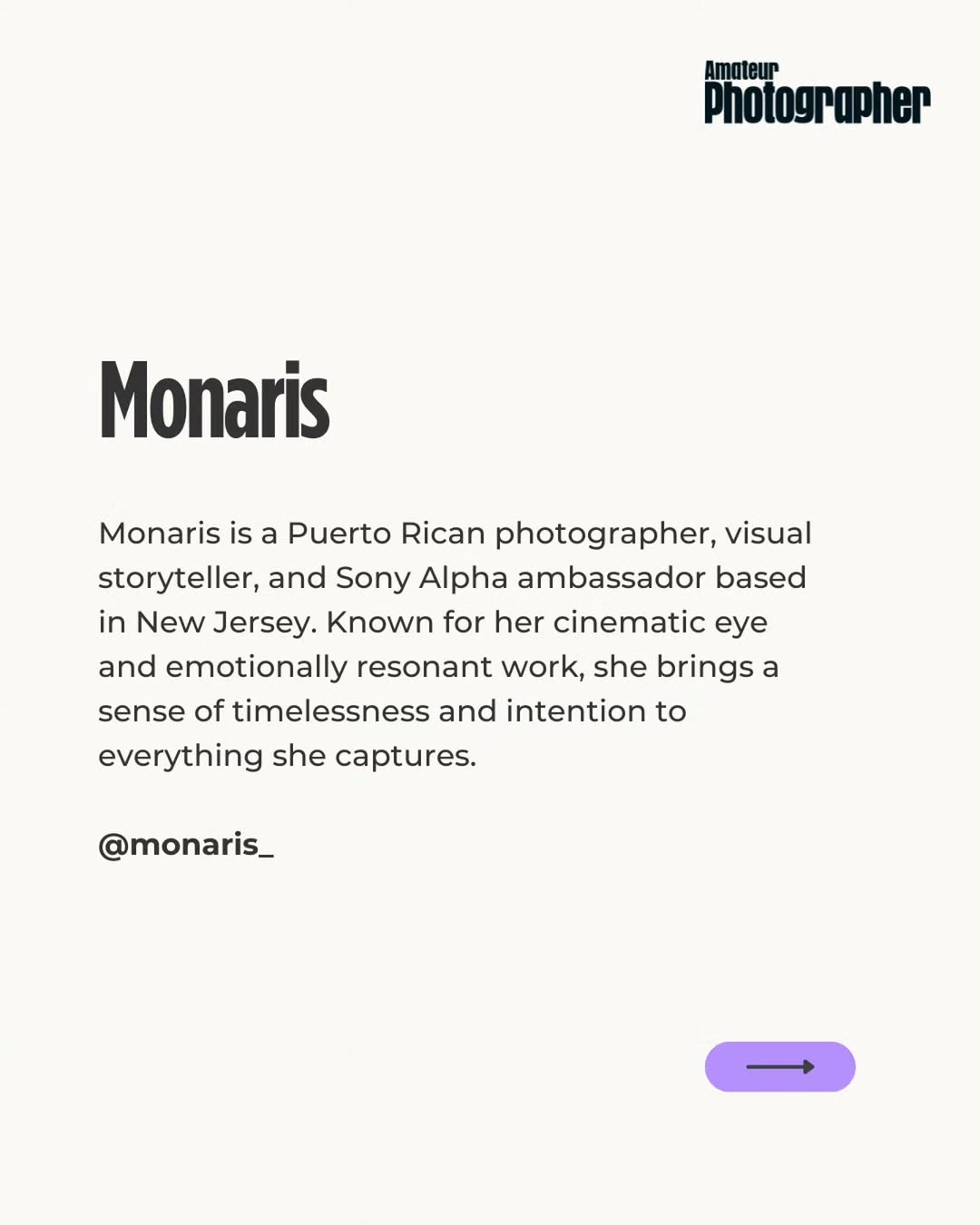 Amateur Photographer

Monaris

Monaris is a Puerto Rican photographer, visual storyteller, and Sony Alpha ambassador based in New Jersey. Known for her cinematic eye and emotionally resonant work, she brings a sense of timelessness and intention to everything she captures.

@monaris_